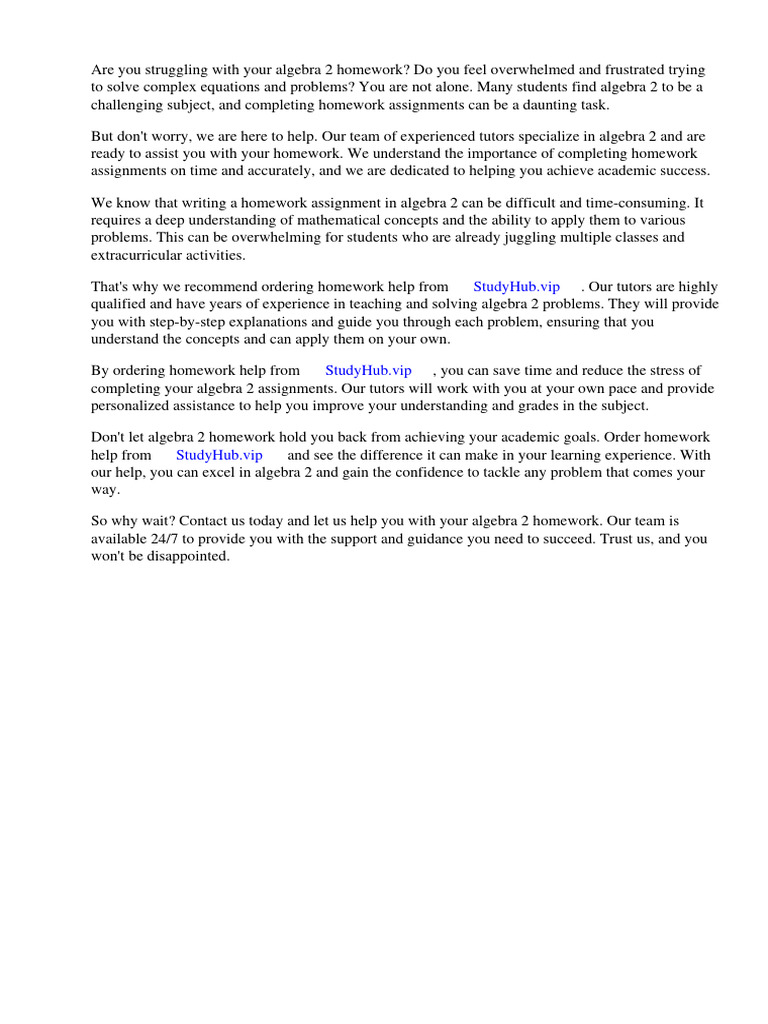 Are you struggling with your algebra 2 homework? Do you feel overwhelmed and frustrated trying to solve complex equations and problems? You are not alone. Many students find algebra 2 to be a challenging subject, and completing homework assignments can be a daunting task.

But don't worry, we are here to help. Our team of experienced tutors specialize in algebra 2 and are ready to assist you with your homework. We understand the importance of completing homework assignments on time and accurately, and we are dedicated to helping you achieve academic success.

We know that writing a homework assignment in algebra 2 can be difficult and time-consuming. It requires a deep understanding of mathematical concepts and the ability to apply them to various problems. This can be overwhelming for students who are already juggling multiple classes and extracurricular activities.

That's why we recommend ordering homework help from StudyHub.vip . Our tutors are highly qualified and have years of experience in teaching and solving algebra 2 problems. They will provide you with step-by-step explanations and guide you through each problem, ensuring that you understand the concepts and can apply them on your own.

By ordering homework help from StudyHub.vip , you can save time and reduce the stress of completing your algebra 2 assignments. Our tutors will work with you at your own pace and provide personalized assistance to help you improve your understanding and grades in the subject.

Don't let algebra 2 homework hold you back from achieving your academic goals. Order homework help from StudyHub.vip and see the difference it can make in your learning experience. With our help, you can excel in algebra 2 and gain the confidence to tackle any problem that comes your way.

So why wait? Contact us today and let us help you with your algebra 2 homework. Our team is available 24/7 to provide you with the support and guidance you need to succeed. Trust us, and you won't be disappointed.